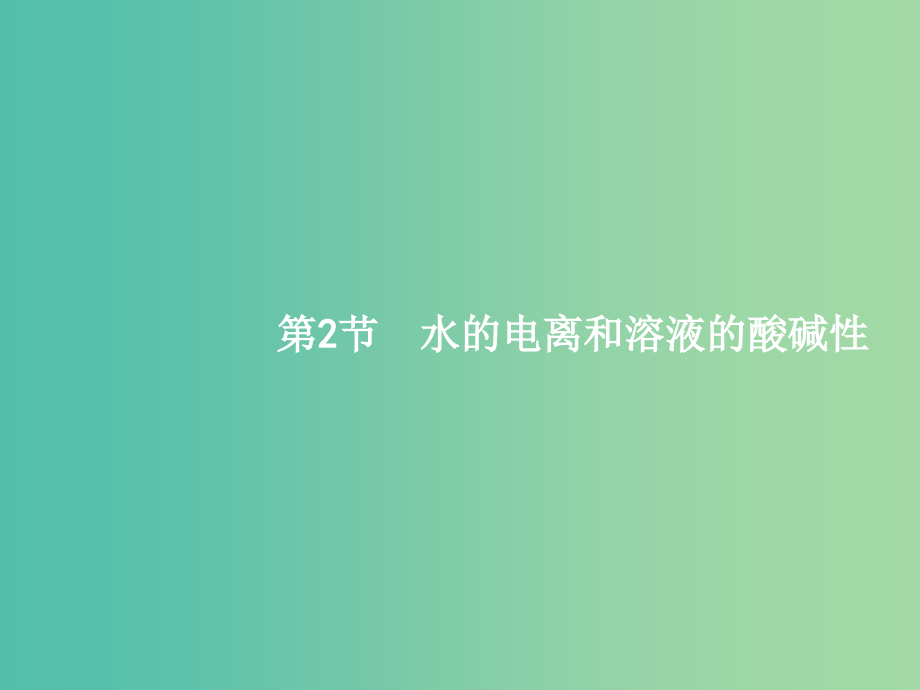 第2节　水的电离和溶液的酸碱性